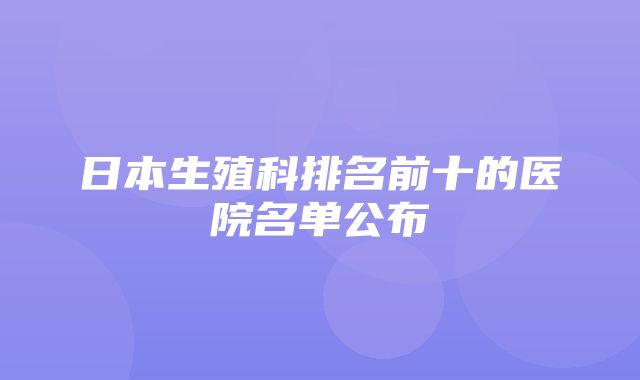 日本生殖科排名前十的医院名单公布